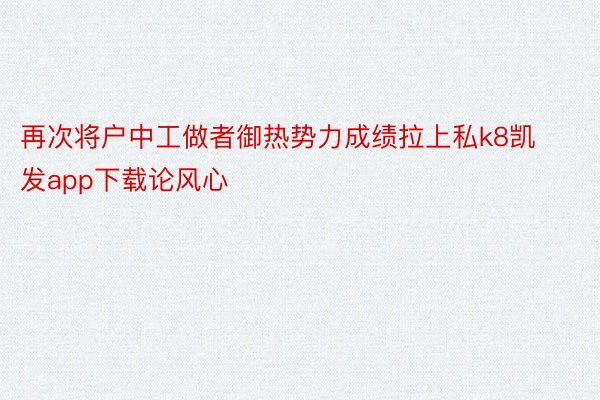 再次将户中工做者御热势力成绩拉上私k8凯发app下载论风心